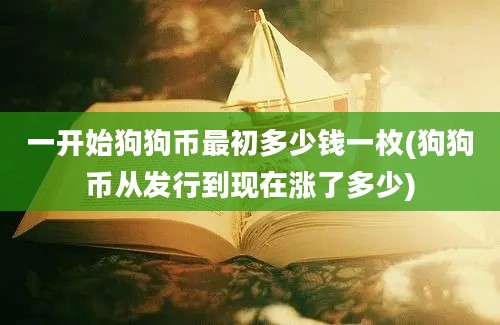 一开始狗狗币最初多少钱一枚(狗狗币从发行到现在涨了多少)